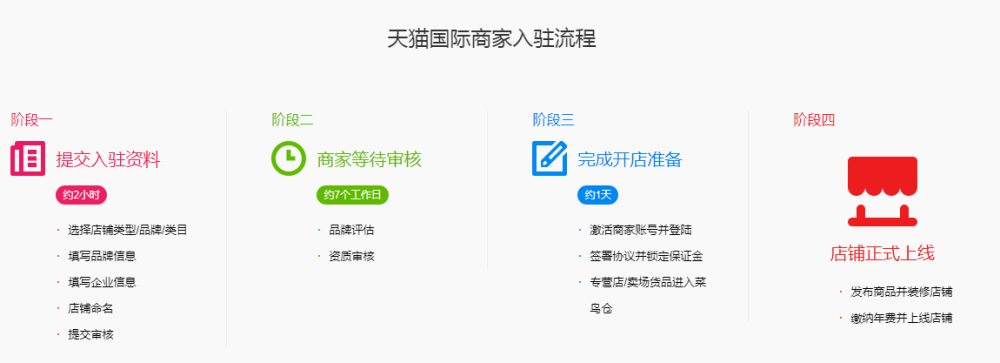 天猫国际商家入驻流程

阶段一

提交入驻资料

约2小时

· 选择店铺类型/品牌/类目
· 填写品牌信息
· 填写企业信息
· 店铺命名
· 提交审核

阶段二

商家等待审核

约7个工作日

· 品牌评估
· 资质审核

阶段三

完成开店准备

约1天

· 激活商家账号并登陆
· 签署协议并锁定保证金
· 专营店/卖场货品进入菜鸟仓

阶段四

店铺正式上线

· 发布商品并装修店铺
· 缴纳年费并上线店铺